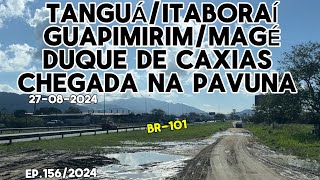 TANGUÁ/ITABORAÍ
GUAPIMIRIM/MAGÉ
DUQUE DE CAXIAS
CHEGADA NA PAVUNA

27-08-2024

BR-101

EP.156/2024